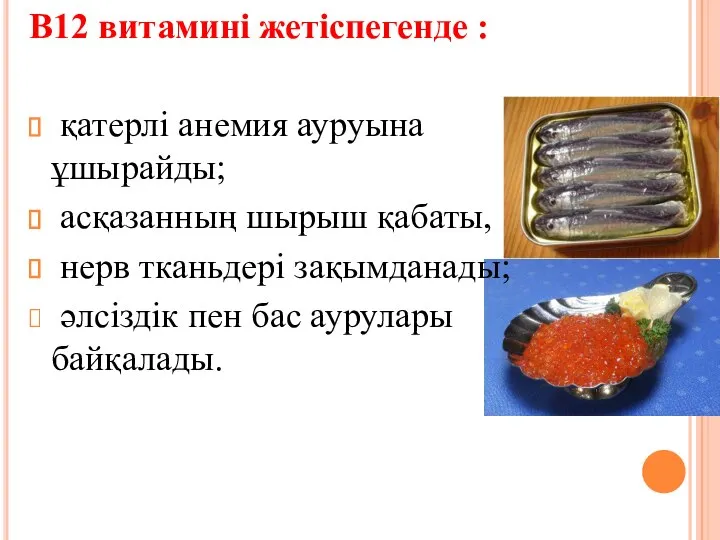 В12 витамині жетіспегенде :

қатерлі анемия ауруына ұшырайды;

асқазанның шырыш қабаты,

нерв тканьдері зақымданады;

әлсіздік пен бас аурулары байқалады.